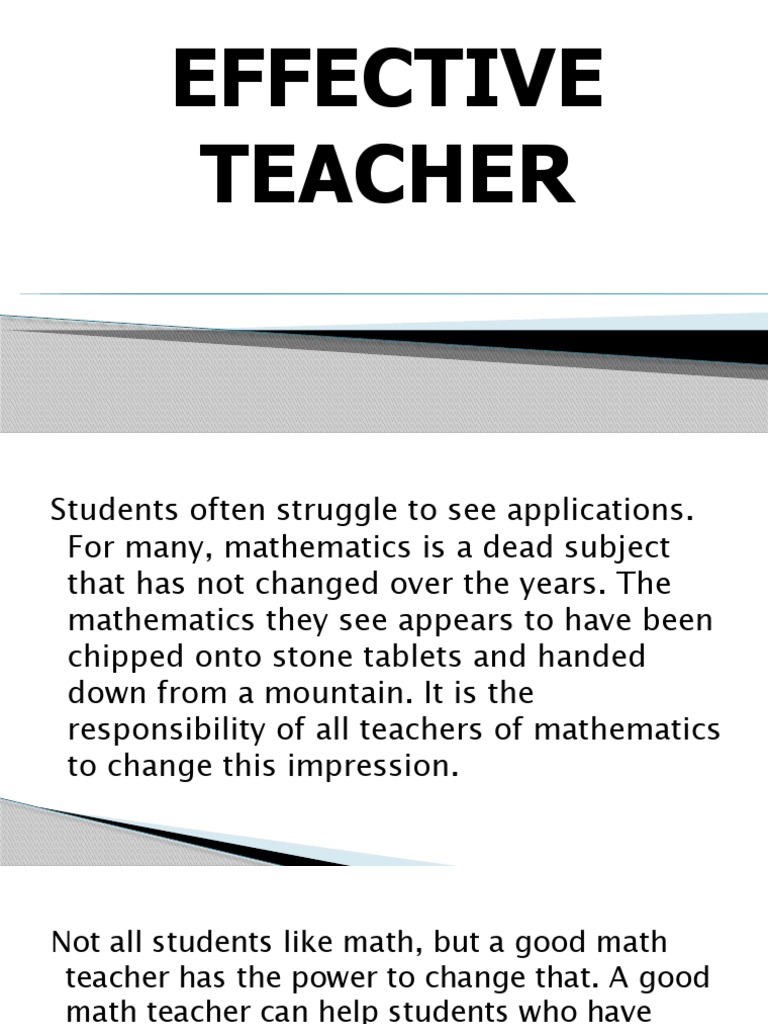 EFFECTIVE TEACHER

Students often struggle to see applications. For many, mathematics is a dead subject that has not changed over the years. The mathematics they see appears to have been chipped onto stone tablets and handed down from a mountain. It is the responsibility of all teachers of mathematics to change this impression.

Not all students like math, but a good math teacher has the power to change that. A good math teacher can help students who have